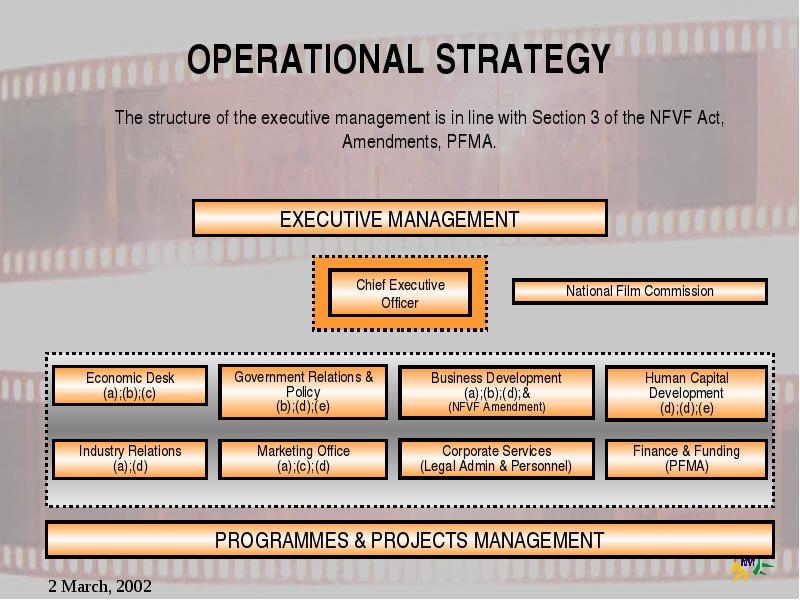 OPERATIONAL STRATEGY

The structure of the executive management is in line with Section 3 of the NFVF Act, Amendments, PFMA.

EXECUTIVE MANAGEMENT

Chief Executive Officer

National Film Commission

Economic Desk (a);(b);(c)

Government Relations & Policy (b);(d);(e)

Business Development (a);(b);(d);& (NFVF Amendment)

Human Capital Development (d);(d);(e)

Industry Relations (a);(d)

Marketing Office (a);(c);(d)

Corporate Services (Legal Admin & Personnel)

Finance & Funding (PFMA)

PROGRAMMES & PROJECTS MANAGEMENT

2 March, 2002